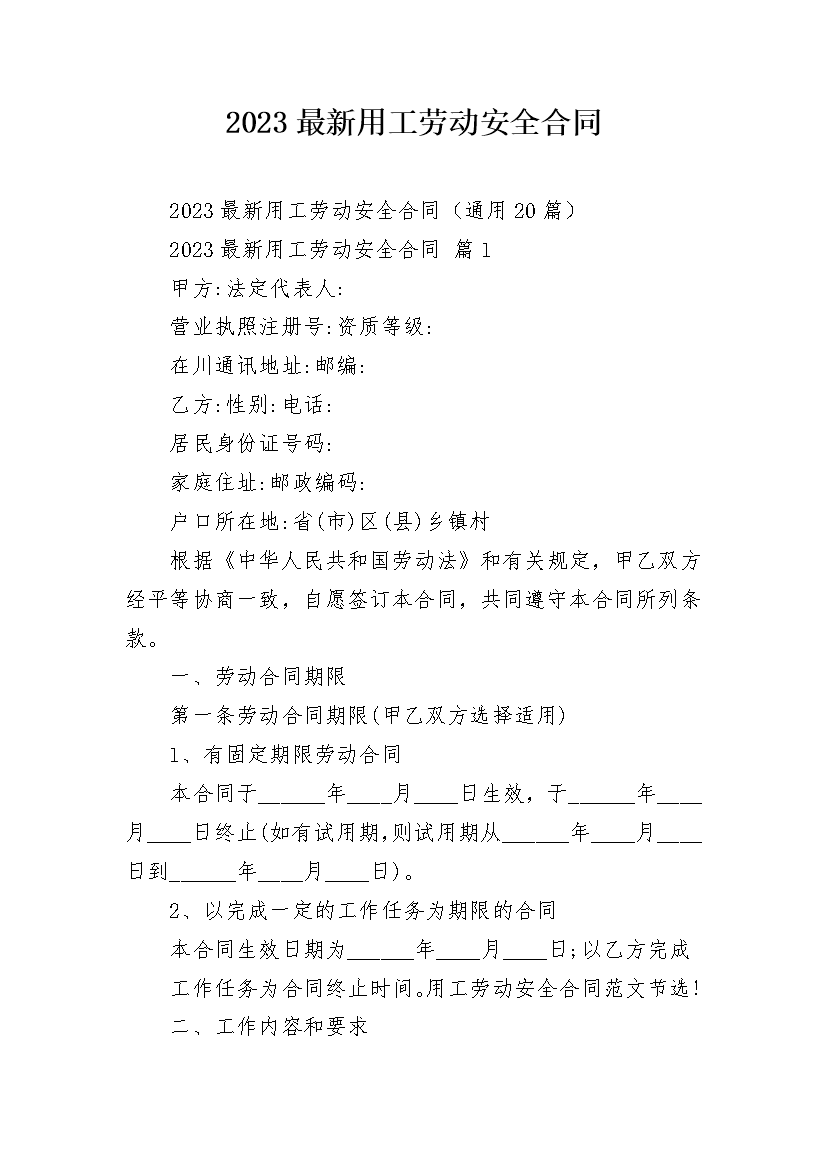 2023 最新用工劳动安全合同

2023 最新用工劳动安全合同（通用 20 篇）

2023 最新用工劳动安全合同 篇 1

甲方:法定代表人:

营业执照注册号:资质等级:

在川通讯地址:邮编:

乙方:性别:电话:

居民身份证号码:

家庭住址:邮政编码:

户口所在地:省(市)区(县)乡镇村

根据《中华人民共和国劳动法》和有关规定，甲乙双方经平等协商一致，自愿签订本合同，共同遵守本合同所列条款。

一、劳动合同期限

第一条劳动合同期限(甲乙双方选择适用)

1、有固定期限劳动合同

本合同于______年____月____日生效，于______年____月____日终止(如有试用期,则试用期从______年____月____日到______年____月____日)。

2、以完成一定的工作任务为期限的合同

本合同生效日期为______年____月____日;以乙方完成工作任务为合同终止时间。用工劳动安全合同范文节选!

二、工作内容和要求